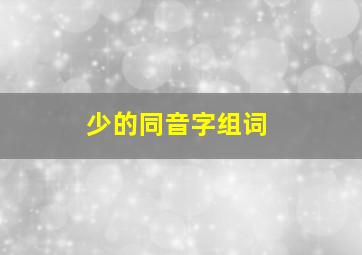 少的同音字组词